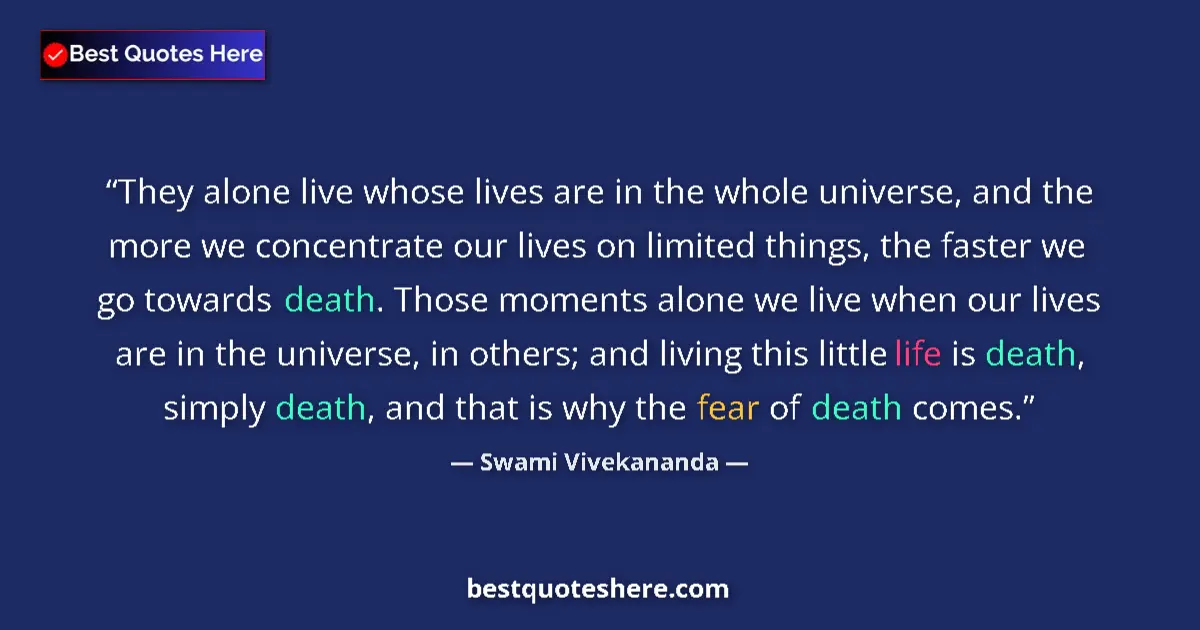 Best Quotes Here

“They alone live whose lives are in the whole universe, and the more we concentrate our lives on limited things, the faster we go towards death. Those moments alone we live when our lives are in the universe, in others; and living this little life is death, simply death, and that is why the fear of death comes.”

— Swami Vivekananda —

bestquoteshere.com